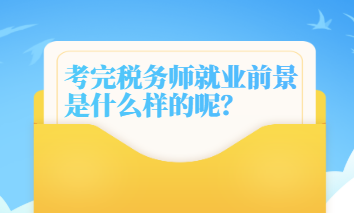 考完税务师就业前景是什么样的呢?